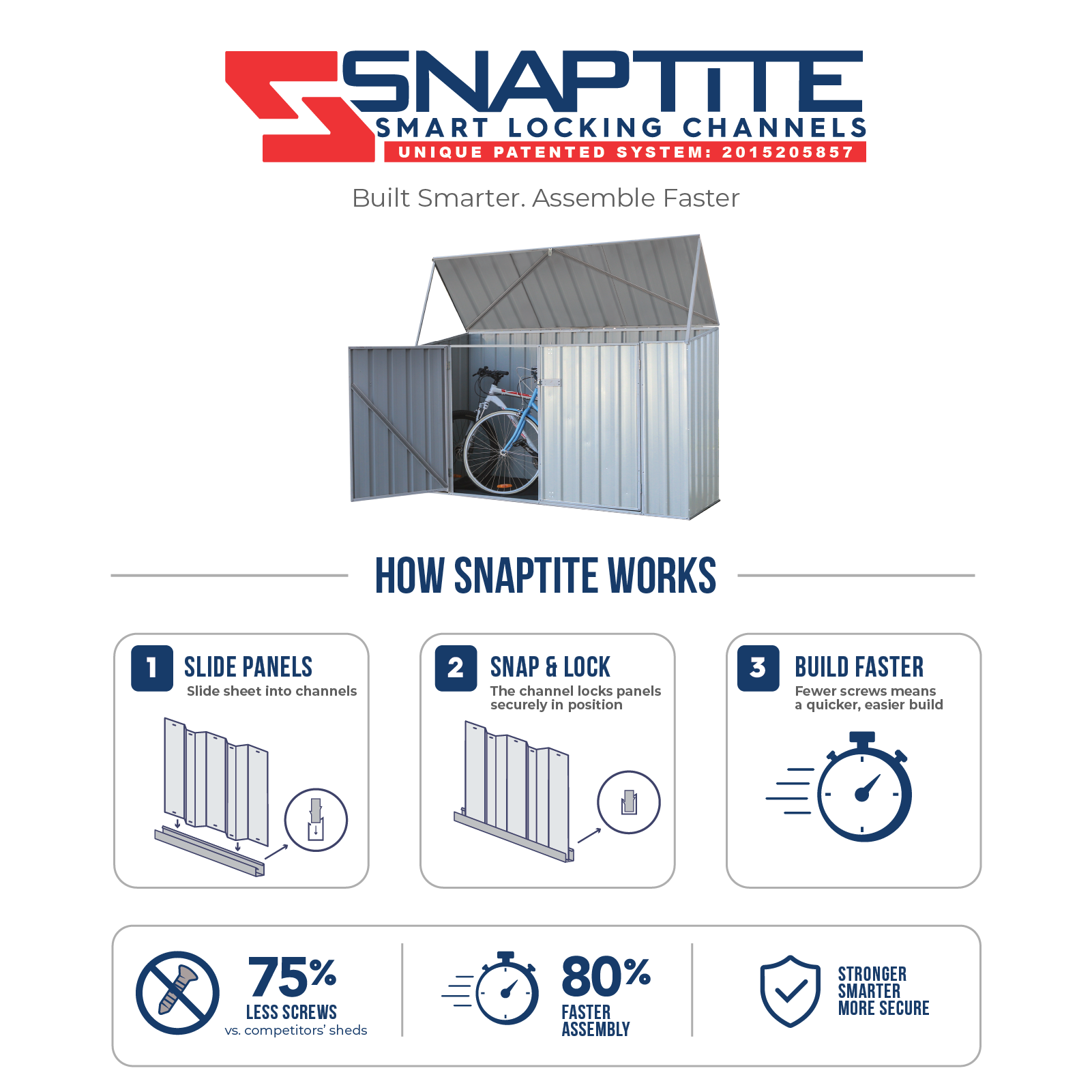 SNAPTITE
SMART LOCKING CHANNELS
UNIQUE PATENTED SYSTEM: 2015205857

Built Smarter. Assemble Faster

HOW SNAPTITE WORKS

1 SLIDE PANELS
Slide sheet into channels

2 SNAP & LOCK
The channel locks panels securely in position

3 BUILD FASTER
Fewer screws means a quicker, easier build

75%
LESS SCREWS
vs. competitors' sheds

80%
FASTER
ASSEMBLY

STRONGER
SMARTER
MORE SECURE